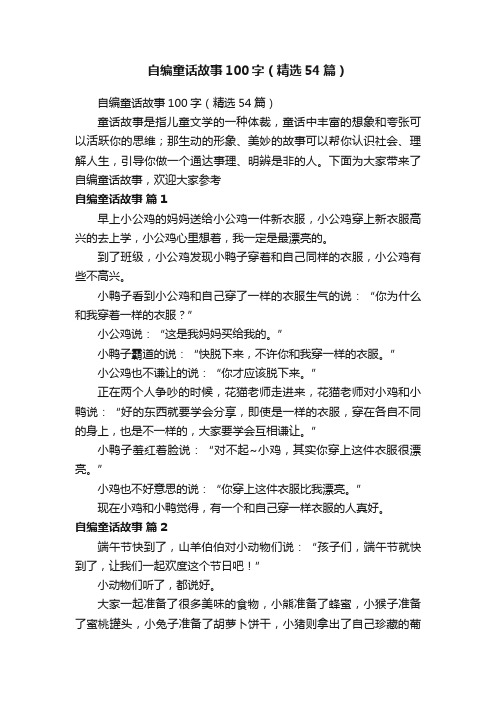 自编童话故事100字（精选54篇）

自编童话故事100字（精选54篇）

童话故事是指儿童文学的一种体裁，童话中丰富的想象和夸张可以活跃你的思维；那生动的形象、美妙的故事可以帮你认识社会、理解人生，引导你做一个通达事理、明辨是非的人。下面为大家带来了自编童话故事，欢迎大家参考

自编童话故事 篇1

早上小公鸡的妈妈送给小公鸡一件新衣服，小公鸡穿上新衣服高兴的去上学，小公鸡心里想着，我一定是最漂亮的。

到了班级，小公鸡发现小鸭子穿着和自己同样的衣服，小公鸡有些不高兴。

小鸭子看到小公鸡和自己穿了一样的衣服生气的说：“你为什么和我穿着一样的衣服？”

小公鸡说：“这是我妈妈买给我的。”

小鸭子霸道的说：“快脱下来，不许你和我穿一样的衣服。”

小公鸡也不谦让的说：“你才应该脱下来。”

正在两个人争吵的时候，花猫老师走进来，花猫老师对小鸡和小鸭说：“好的东西就要学会分享，即使是一样的衣服，穿在各自不同的身上，也是不一样的，大家要学会互相谦让。”

小鸭子羞红着脸说：“对不起~小鸡，其实你穿上这件衣服很漂亮。”

小鸡也不好意思的说：“你穿上这件衣服比我漂亮。”

现在小鸡和小鸭觉得，有一个和自己穿一样衣服的人真好。

自编童话故事 篇2

端午节快到了，山羊伯伯对小动物们说：“孩子们，端午节就快到了，让我们一起欢度这个节日吧！”

小动物们听了，都说好。

大家一起准备了很多美味的食物，小熊准备了蜂蜜，小猴子准备了蜜桃罐头，小兔子准备了胡萝卜饼干，小猪则拿出了自己珍藏的葡